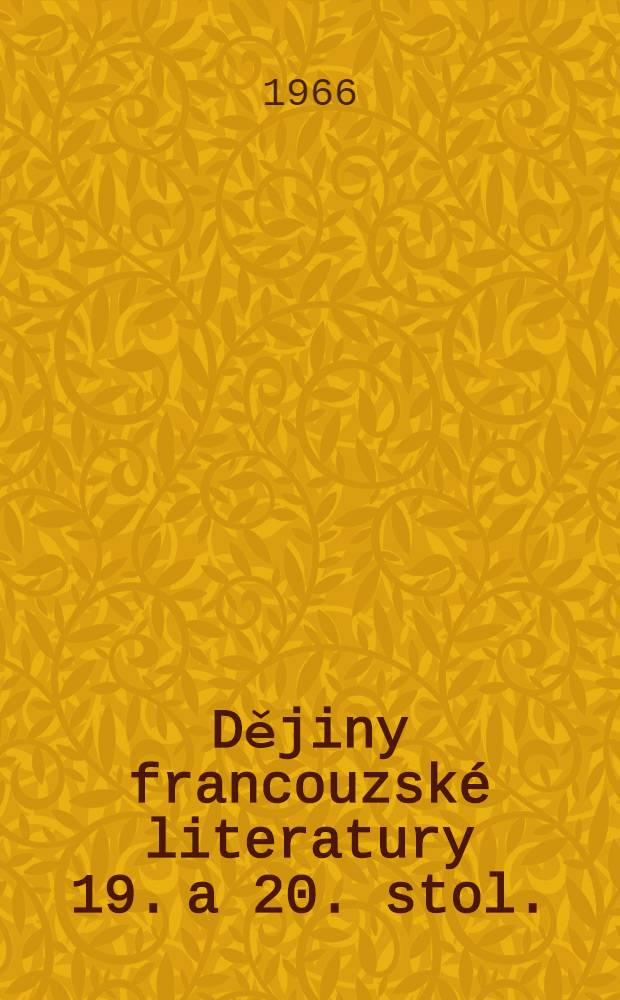 1966

Dějiny francouzské literatury 19. a 20. stol.